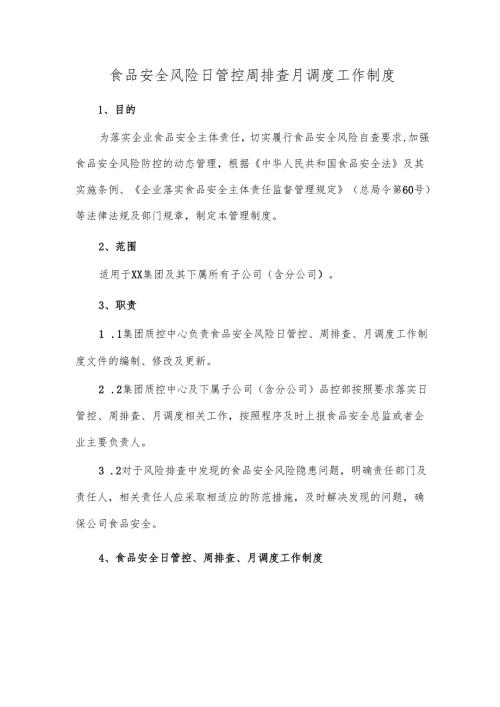 食品安全风险日管控周排查月调度工作制度

1、目的

为落实企业食品安全主体责任，切实履行食品安全风险自查要求，加强食品安全风险防控的动态管理，根据《中华人民共和国食品安全法》及其实施条例、《企业落实食品安全主体责任监督管理规定》（总局令第60号）等法律法规及部门规章，制定本管理制度。

2、范围

适用于XX集团及其下属所有子公司（含分公司）。

3、职责

1 .1集团质控中心负责食品安全风险日管控、周排查、月调度工作制度文件的编制、修改及更新。

2 .2集团质控中心及下属子公司（含分公司）品控部按照要求落实日管控、周排查、月调度相关工作，按照程序及时上报食品安全总监或者企业主要负责人。

3 .2对于风险排查中发现的食品安全风险隐患问题，明确责任部门及责任人，相关责任人应采取相适应的防范措施，及时解决发现的问题，确保公司食品安全。

4、食品安全日管控、周排查、月调度工作制度